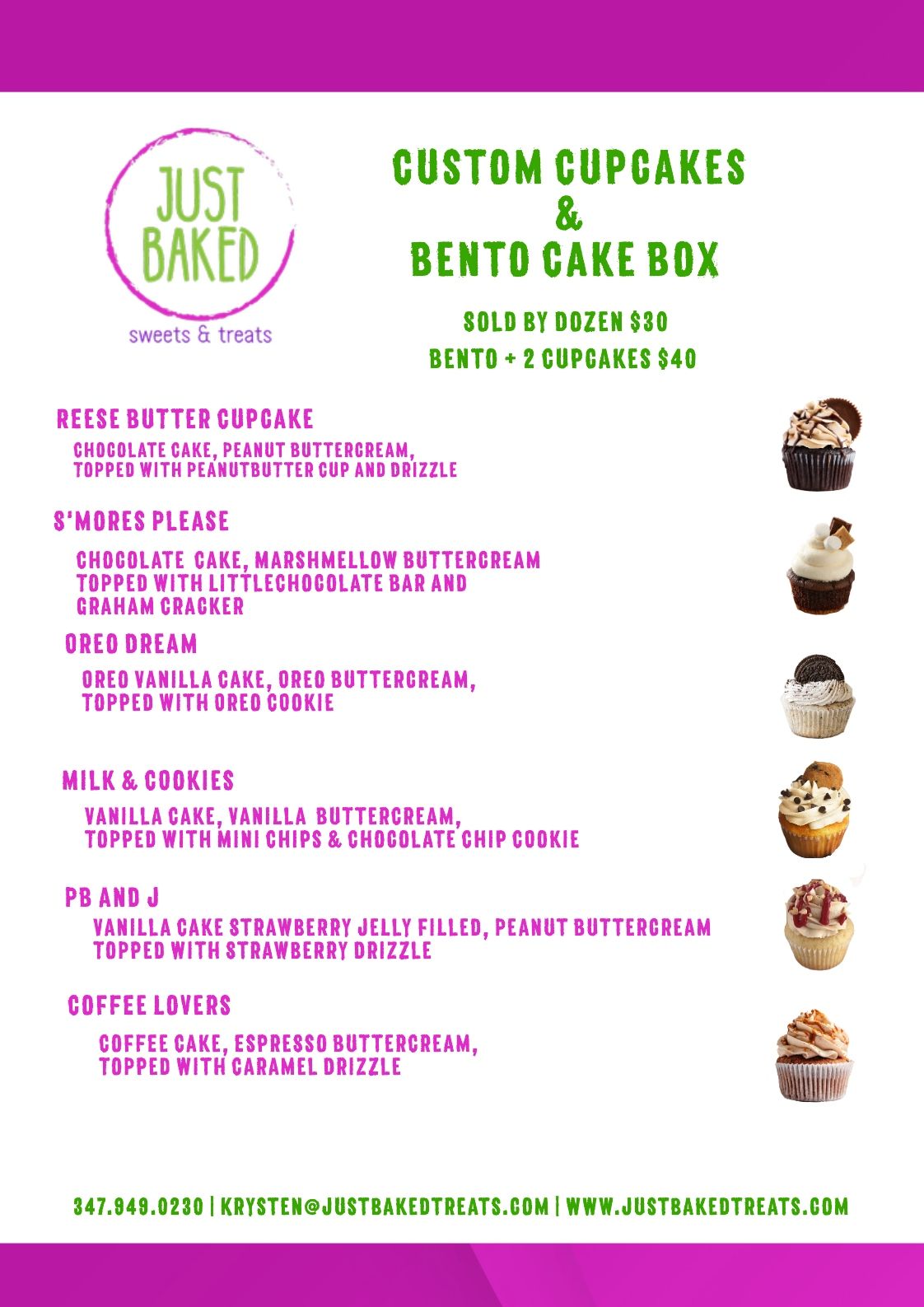 JUST BAKED
sweets & treats

CUSTOM CUPCAKES
&
BENTO CAKE BOX

SOLD BY DOZEN $30
BENTO + 2 CUPCAKES $40

REESE BUTTER CUPCAKE

CHOCOLATE CAKE, PEANUT BUTTERCREAM, TOPPED WITH PEANUTBUTTER CUP AND DRIZZLE

S'MORES PLEASE

CHOCOLATE CAKE, MARSHMELLOW BUTTERCREAM TOPPED WITH LITTLECHOCOLATE BAR AND GRAHAM CRACKER

OREO DREAM

OREO VANILLA CAKE, OREO BUTTERCREAM, TOPPED WITH OREO COOKIE

MILK & COOKIES

VANILLA CAKE, VANILLA BUTTERCREAM, TOPPED WITH MINI CHIPS & CHOCOLATE CHIP COOKIE

PB AND J

VANILLA CAKE STRAWBERRY JELLY FILLED, PEANUT BUTTERCREAM TOPPED WITH STRAWBERRY DRIZZLE

COFFEE LOVERS

COFFEE CAKE, ESPRESSO BUTTERCREAM, TOPPED WITH CARAMEL DRIZZLE

347.949.0230 | KRYSTEN@JUSTBAKEDTREATS.COM | WWW.JUSTBAKEDTREATS.COM